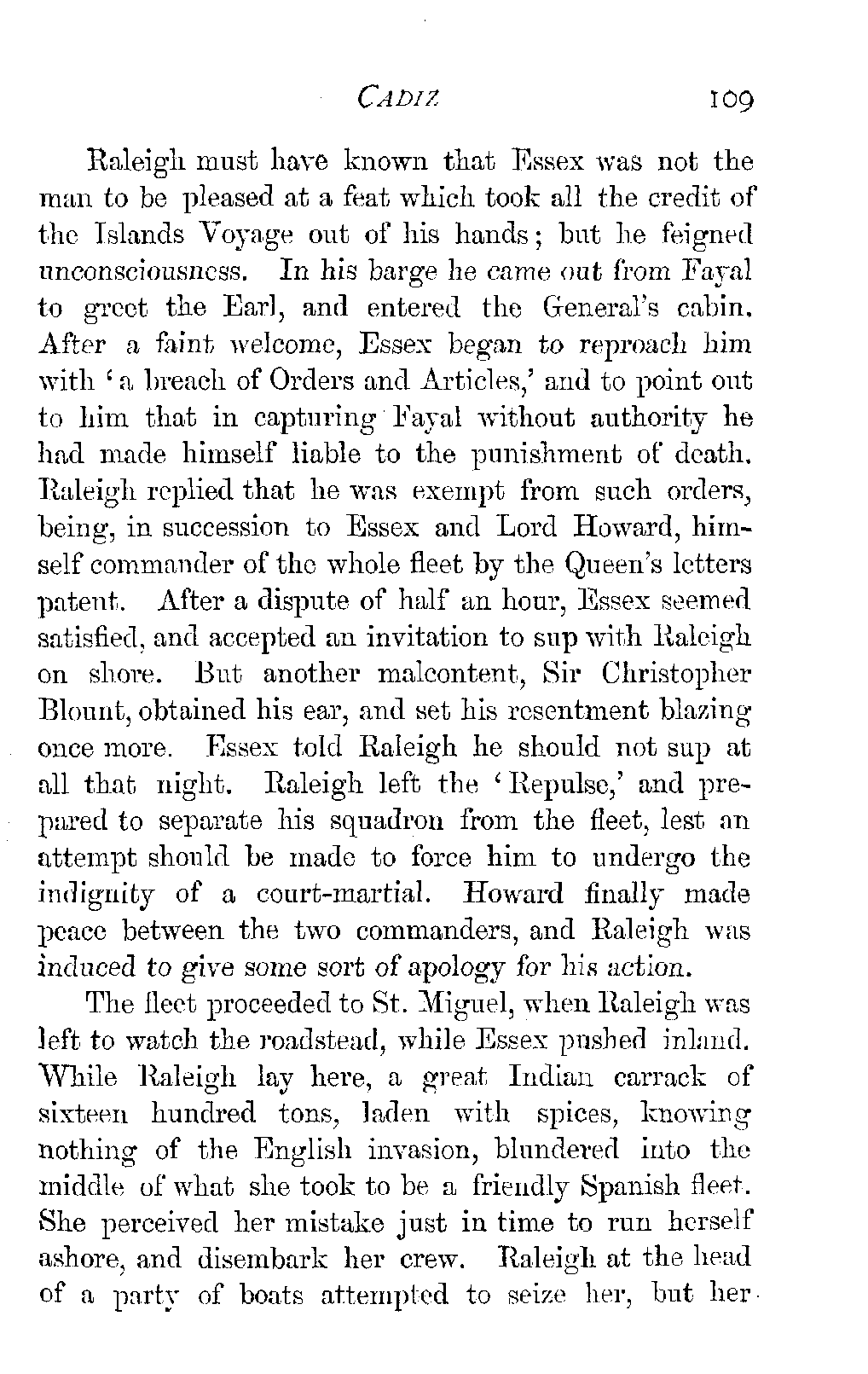 CADIZ 109

Raleigh must have known that Essex was not the man to be pleased at a feat which took all the credit of the Islands Voyage out of his hands; but he feigned unconsciousness. In his barge he came out from Fayal to greet the Earl, and entered the General's cabin. After a faint welcome, Essex began to reproach him with 'a breach of Orders and Articles,' and to point out to him that in capturing Fayal without authority he had made himself liable to the punishment of death. Raleigh replied that he was exempt from such orders, being, in succession to Essex and Lord Howard, himself commander of the whole fleet by the Queen's letters patent. After a dispute of half an hour, Essex seemed satisfied, and accepted an invitation to sup with Raleigh on shore. But another malcontent, Sir Christopher Blount, obtained his ear, and set his resentment blazing once more. Essex told Raleigh he should not sup at all that night. Raleigh left the 'Repulse,' and prepared to separate his squadron from the fleet, lest an attempt should be made to force him to undergo the indignity of a court-martial. Howard finally made peace between the two commanders, and Raleigh was induced to give some sort of apology for his action.

The fleet proceeded to St. Miguel, when Raleigh was left to watch the roadstead, while Essex pushed inland. While Raleigh lay here, a great Indian carrack of sixteen hundred tons, laden with spices, knowing nothing of the English invasion, blundered into the middle of what she took to be a friendly Spanish fleet. She perceived her mistake just in time to run herself ashore, and disembark her crew. Raleigh at the head of a party of boats attempted to seize her, but her